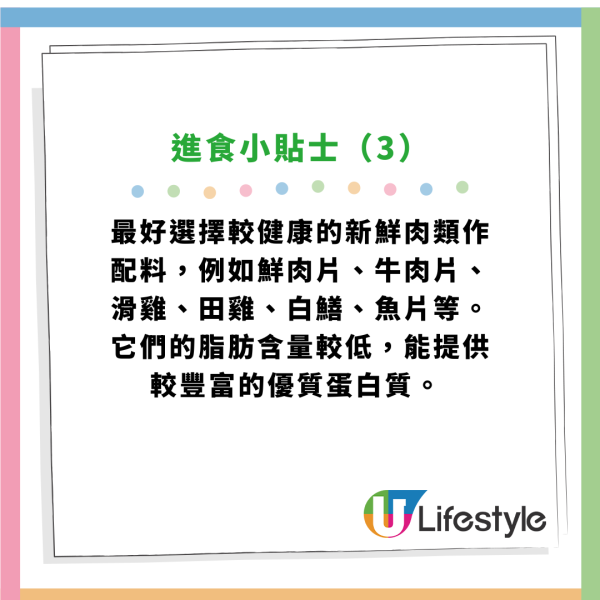 進食小貼士（3）

最好選擇較健康的新鮮肉類作配料，例如鮮肉片、牛肉片、滑雞、田雞、白鱔、魚片等。它們的脂肪含量較低，能提供較豐富的優質蛋白質。

U Lifestyle